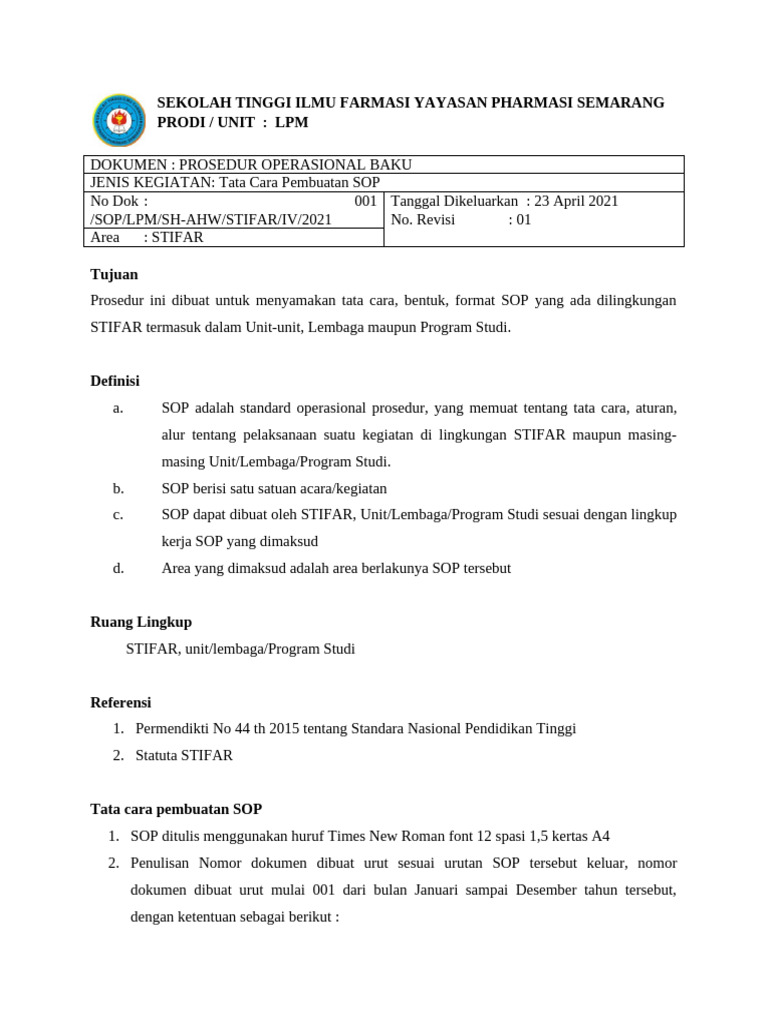 SEKOLAH TINGGI ILMU FARMASI YAYASAN PHARMASI SEMARANG
PRODI / UNIT : LPM

| DOKUMEN : PROSEDUR OPERASIONAL BAKU | |
|---|---|
| JENIS KEGIATAN: Tata Cara Pembuatan SOP | |
| No Dok : 001 /SOP/LPM/SH-AHW/STIFAR/IV/2021 | Tanggal Dikeluarkan : 23 April 2021 No. Revisi : 01 |
| Area : STIFAR | |

Tujuan

Prosedur ini dibuat untuk menyamakan tata cara, bentuk, format SOP yang ada dilingkungan STIFAR termasuk dalam Unit-unit, Lembaga maupun Program Studi.

Definisi

a. SOP adalah standard operasional prosedur, yang memuat tentang tata cara, aturan, alur tentang pelaksanaan suatu kegiatan di lingkungan STIFAR maupun masing-masing Unit/Lembaga/Program Studi.

b. SOP berisi satu satuan acara/kegiatan

c. SOP dapat dibuat oleh STIFAR, Unit/Lembaga/Program Studi sesuai dengan lingkup kerja SOP yang dimaksud

d. Area yang dimaksud adalah area berlakunya SOP tersebut

Ruang Lingkup

STIFAR, unit/lembaga/Program Studi

Referensi

1. Permendikti No 44 th 2015 tentang Standara Nasional Pendidikan Tinggi
2. Statuta STIFAR

Tata cara pembuatan SOP

1. SOP ditulis menggunakan huruf Times New Roman font 12 spasi 1,5 kertas A4
2. Penulisan Nomor dokumen dibuat urut sesuai urutan SOP tersebut keluar, nomor dokumen dibuat urut mulai 001 dari bulan Januari sampai Desember tahun tersebut, dengan ketentuan sebagai berikut :